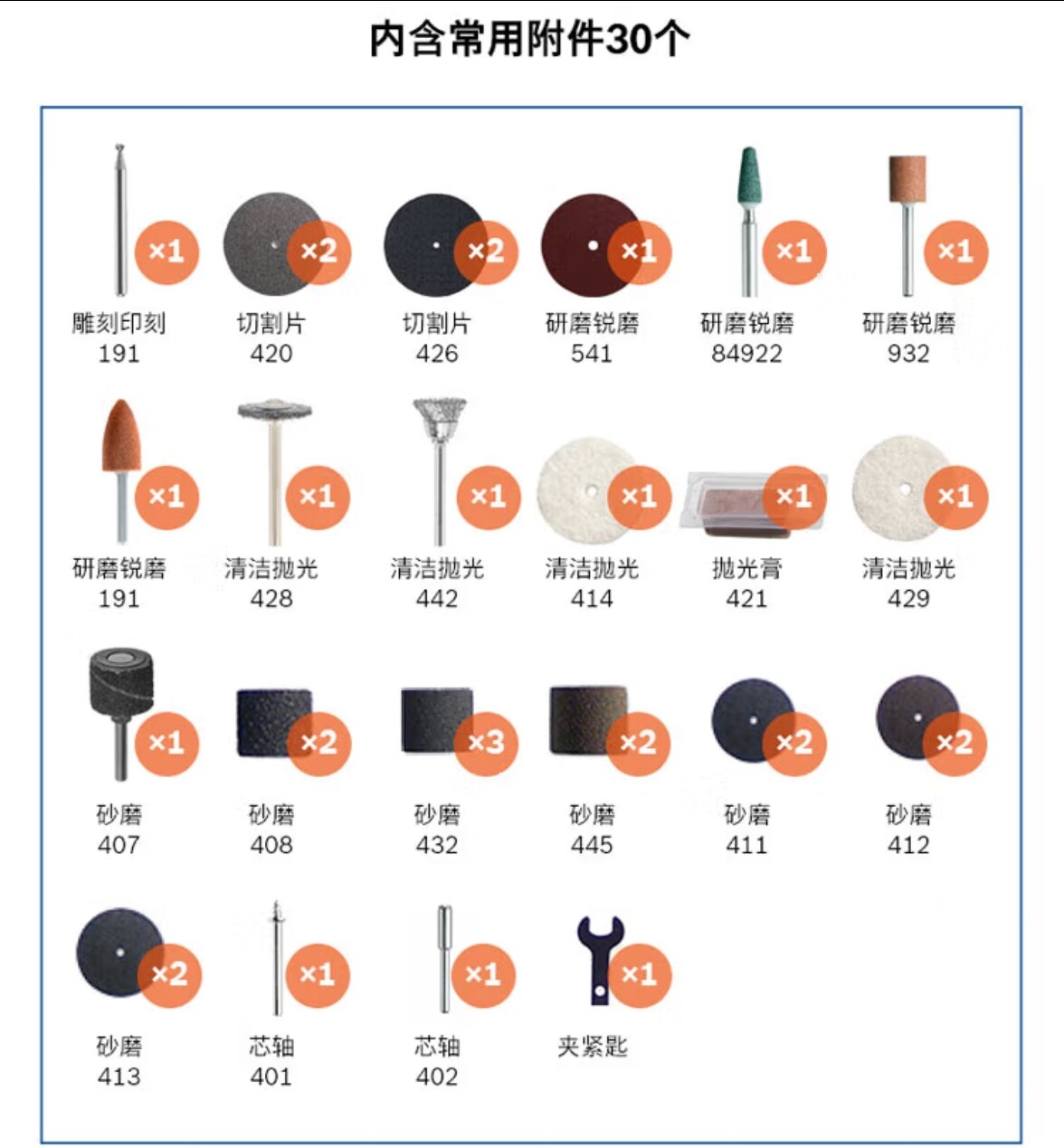 内含常用附件30个

×1
雕刻印刻
191

×2
切割片
420

×2
切割片
426

×1
研磨锐磨
541

×1
研磨锐磨
84922

×1
研磨锐磨
932

×1
研磨锐磨
191

×1
清洁抛光
428

×1
清洁抛光
442

×1
清洁抛光
414

×1
抛光膏
421

×1
清洁抛光
429

×1
砂磨
407

×2
砂磨
408

×3
砂磨
432

×2
砂磨
445

×2
砂磨
411

×2
砂磨
412

×2
砂磨
413

×1
芯轴
401

×1
芯轴
402

×1
夹紧匙